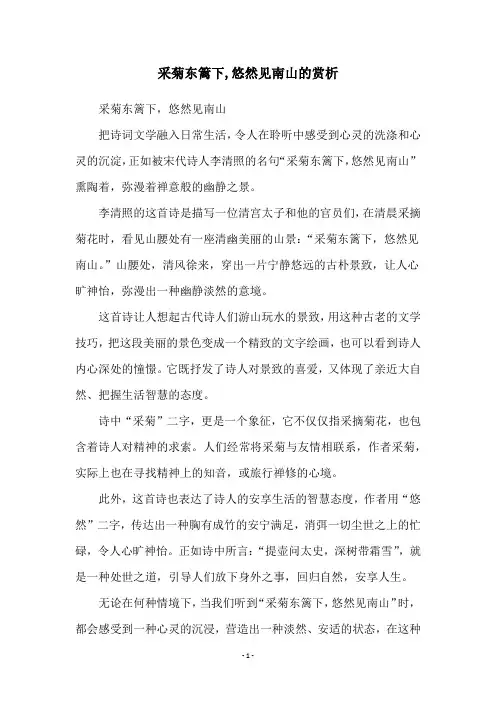 采菊东篱下,悠然见南山的赏析

采菊东篱下，悠然见南山

把诗词文学融入日常生活，令人在聆听中感受到心灵的洗涤和心灵的沉淀，正如被宋代诗人李清照的名句“采菊东篱下，悠然见南山”熏陶着，弥漫着禅意般的幽静之景。

李清照的这首诗是描写一位清宫太子和他的官员们，在清晨采摘菊花时，看见山腰处有一座清幽美丽的山景：“采菊东篱下，悠然见南山。”山腰处，清风徐来，穿出一片宁静悠远的古朴景致，让人心旷神怡，弥漫出一种幽静淡然的意境。

这首诗让人想起古代诗人们游山玩水的景致，用这种古老的文学技巧，把这段美丽的景色变成一个精致的文字绘画，也可以看到诗人内心深处的憧憬。它既抒发了诗人对景致的喜爱，又体现了亲近大自然、把握生活智慧的态度。

诗中“采菊”二字，更是一个象征，它不仅仅指采摘菊花，也包含着诗人对精神的求索。人们经常将采菊与友情相联系，作者采菊，实际上也在寻找精神上的知音，或旅行禅修的心境。

此外，这首诗也表达了诗人的安享生活的智慧态度，作者用“悠然”二字，传达出一种胸有成竹的安宁满足，消弭一切尘世之上的忙碌，令人心旷神怡。正如诗中所言：“提壶问太史，深树带霜雪”，就是一种处世之道，引导人们放下身外之事，回归自然，安享人生。

无论在何种情境下，当我们听到“采菊东篱下，悠然见南山”时，都会感受到一种心灵的沉浸，营造出一种淡然、安适的状态，在这种

- 1 -